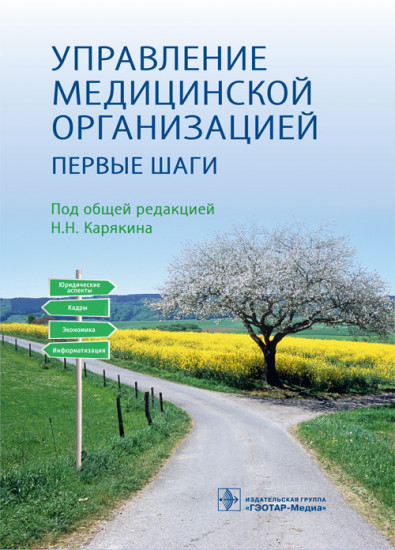 УПРАВЛЕНИЕ МЕДИЦИНСКОЙ ОРГАНИЗАЦИЕЙ

ПЕРВЫЕ ШАГИ

Под общей редакцией
Н.Н. Карякина

Юридические аспекты

Кадры

Экономика

Информатизация

ИЗДАТЕЛЬСКАЯ ГРУППА
«ГЭОТАР-Медиа»